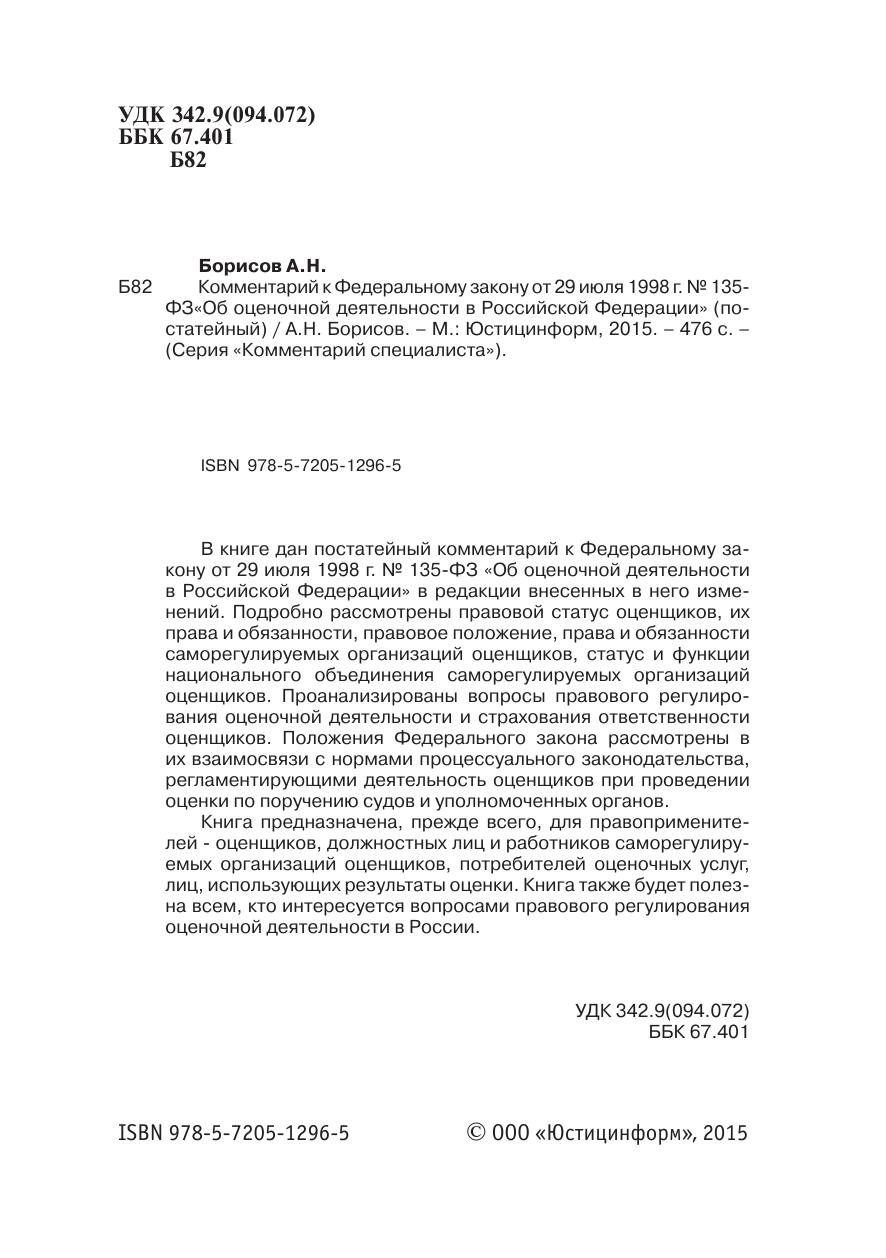 УДК 342.9(094.072)
ББК 67.401
Б82

Борисов А.Н.
Б82 Комментарий к Федеральному закону от 29 июля 1998 г. № 135-ФЗ«Об оценочной деятельности в Российской Федерации» (постатейный) / А.Н. Борисов. – М.: Юстицинформ, 2015. – 476 с. – (Серия «Комментарий специалиста»).

ISBN 978-5-7205-1296-5

В книге дан постатейный комментарий к Федеральному закону от 29 июля 1998 г. № 135-ФЗ «Об оценочной деятельности в Российской Федерации» в редакции внесенных в него изменений. Подробно рассмотрены правовой статус оценщиков, их права и обязанности, правовое положение, права и обязанности саморегулируемых организаций оценщиков, статус и функции национального объединения саморегулируемых организаций оценщиков. Проанализированы вопросы правового регулирования оценочной деятельности и страхования ответственности оценщиков. Положения Федерального закона рассмотрены в их взаимосвязи с нормами процессуального законодательства, регламентирующими деятельность оценщиков при проведении оценки по поручению судов и уполномоченных органов.

Книга предназначена, прежде всего, для правоприменителей - оценщиков, должностных лиц и работников саморегулируемых организаций оценщиков, потребителей оценочных услуг, лиц, использующих результаты оценки. Книга также будет полезна всем, кто интересуется вопросами правового регулирования оценочной деятельности в России.

УДК 342.9(094.072)
ББК 67.401

ISBN 978-5-7205-1296-5 © ООО «Юстицинформ», 2015